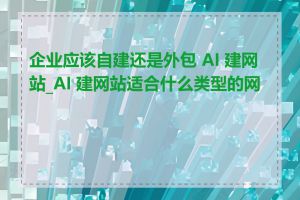 企业应该自建还是外包 AI 建网站_AI 建网站适合什么类型的网